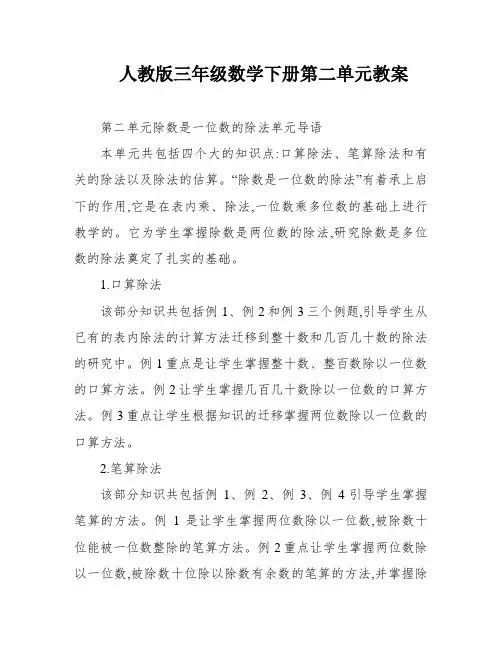 人教版三年级数学下册第二单元教案

第二单元除数是一位数的除法单元导语

本单元共包括四个大的知识点:口算除法、笔算除法和有关的除法以及除法的估算。“除数是一位数的除法”有着承上启下的作用,它是在表内乘、除法,一位数乘多位数的基础上进行教学的。它为学生掌握除数是两位数的除法,研究除数是多位数的除法奠定了扎实的基础。

1.口算除法

该部分知识共包括例 1、例 2 和例 3 三个例题,引导学生从已有的表内除法的计算方法迁移到整十数和几百几十数的除法的研究中。例 1 重点是让学生掌握整十数、整百数除以一位数的口算方法。例 2 让学生掌握几百几十数除以一位数的口算方法。例 3 重点让学生根据知识的迁移掌握两位数除以一位数的口算方法。

2.笔算除法

该部分知识共包括例 1、例 2、例 3、例 4 引导学生掌握笔算的方法。例 1 是让学生掌握两位数除以一位数,被除数十位能被一位数整除的笔算方法。例 2 重点让学生掌握两位数除以一位数,被除数十位除以除数有余数的笔算的方法,并掌握除